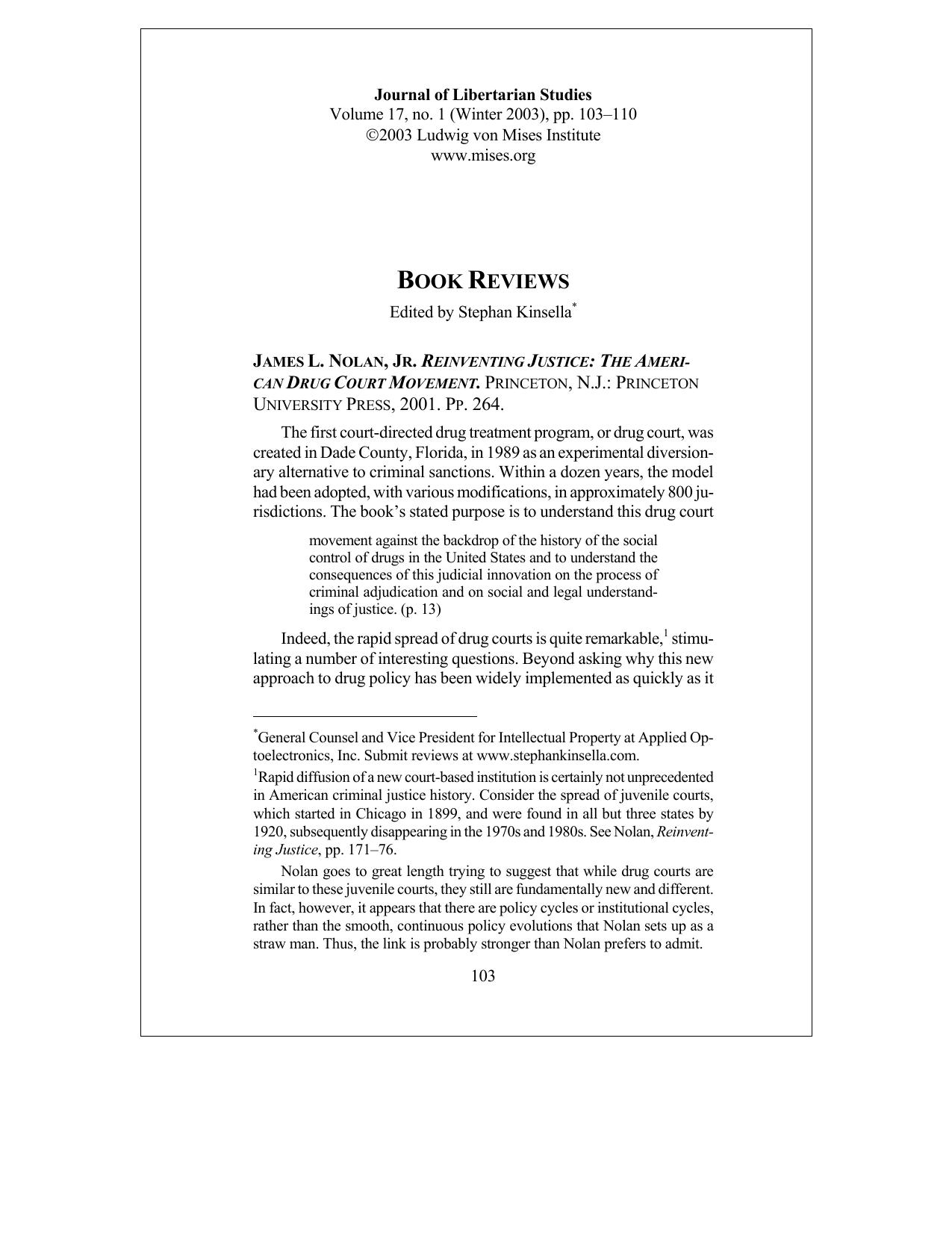 Journal of Libertarian Studies
Volume 17, no. 1 (Winter 2003), pp. 103–110
©2003 Ludwig von Mises Institute
www.mises.org

BOOK REVIEWS

Edited by Stephan Kinsella$^{*}$

JAMES L. NOLAN, JR. REINVENTING JUSTICE: THE AMERICAN DRUG COURT MOVEMENT. PRINCETON, N.J.: PRINCETON UNIVERSITY PRESS, 2001. PP. 264.

The first court-directed drug treatment program, or drug court, was created in Dade County, Florida, in 1989 as an experimental diversionary alternative to criminal sanctions. Within a dozen years, the model had been adopted, with various modifications, in approximately 800 jurisdictions. The book's stated purpose is to understand this drug court

movement against the backdrop of the history of the social control of drugs in the United States and to understand the consequences of this judicial innovation on the process of criminal adjudication and on social and legal understandings of justice. (p. 13)

Indeed, the rapid spread of drug courts is quite remarkable,$^{1}$ stimulating a number of interesting questions. Beyond asking why this new approach to drug policy has been widely implemented as quickly as it

$^{*}$General Counsel and Vice President for Intellectual Property at Applied Optoelectronics, Inc. Submit reviews at www.stephankinsella.com.

$^{1}$Rapid diffusion of a new court-based institution is certainly not unprecedented in American criminal justice history. Consider the spread of juvenile courts, which started in Chicago in 1899, and were found in all but three states by 1920, subsequently disappearing in the 1970s and 1980s. See Nolan, Reinventing Justice, pp. 171–76.

Nolan goes to great length trying to suggest that while drug courts are similar to these juvenile courts, they still are fundamentally new and different. In fact, however, it appears that there are policy cycles or institutional cycles, rather than the smooth, continuous policy evolutions that Nolan sets up as a straw man. Thus, the link is probably stronger than Nolan prefers to admit.

103